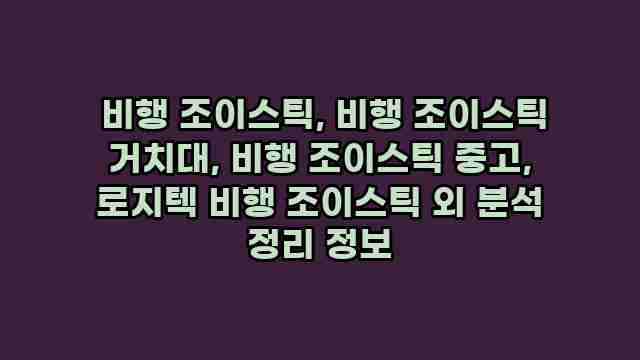 비행 조이스틱, 비행 조이스틱 거치대, 비행 조이스틱 중고, 로지텍 비행 조이스틱 외 분석 정리 정보